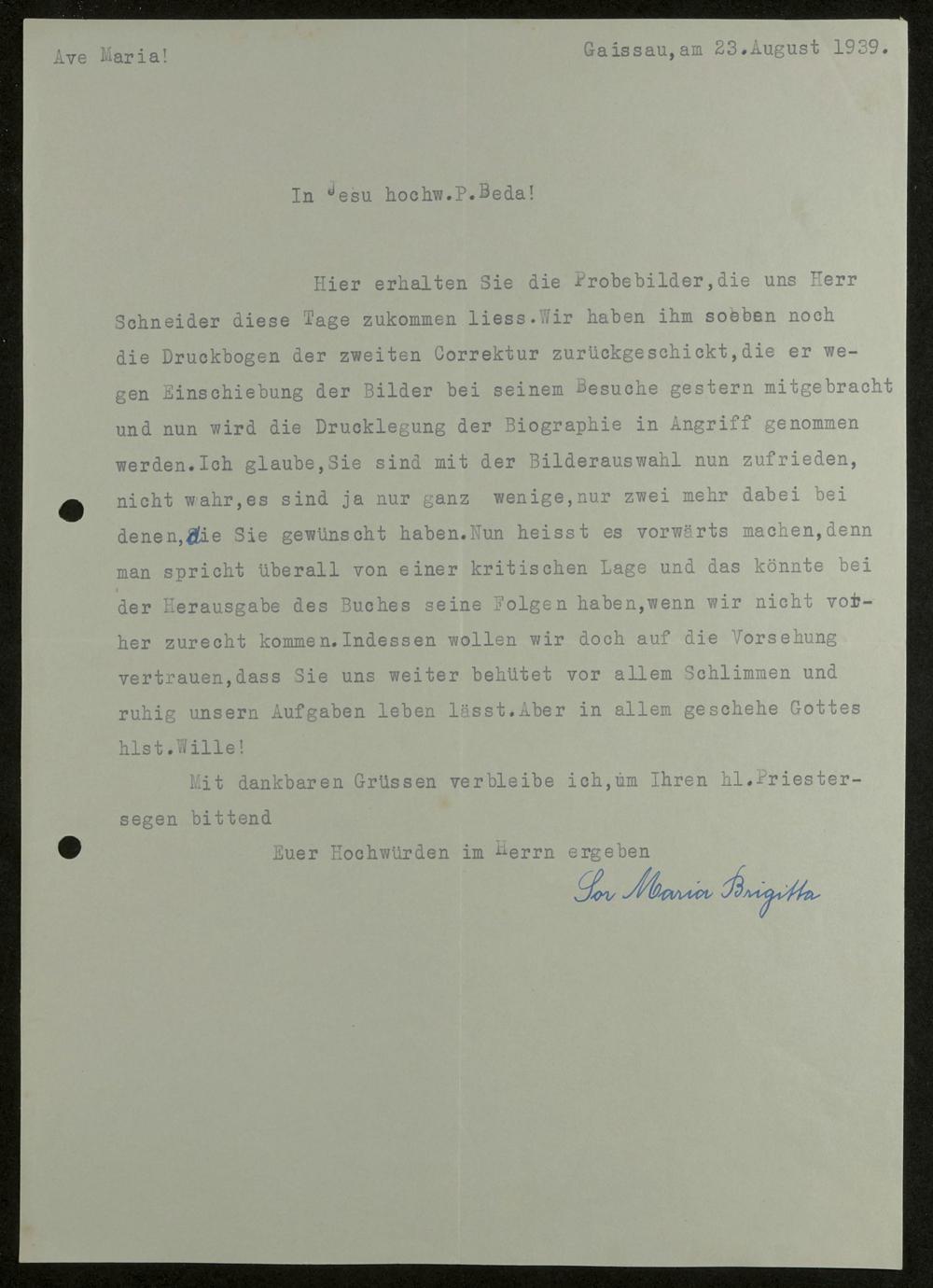 Ave Maria!

Gaissau, am 23. August 1939.

In Jesu hochw. P. Beda!

Hier erhalten Sie die Probebilder, die uns Herr Schneider diese Tage zukommen liess. Wir haben ihm soeben noch die Druckbogen der zweiten Correktur zurückgeschickt, die er wegen Einschiebung der Bilder bei seinem Besuche gestern mitgebracht und nun wird die Drucklegung der Biographie in Angriff genommen werden. Ich glaube, Sie sind mit der Bilderauswahl nun zufrieden, nicht wahr, es sind ja nur ganz wenige, nur zwei mehr dabei bei denen, die Sie gewünscht haben. Nun heisst es vorwärts machen, denn man spricht überall von einer kritischen Lage und das könnte bei der Herausgabe des Buches seine Folgen haben, wenn wir nicht vorher zurecht kommen. Indessen wollen wir doch auf die Vorsehung vertrauen, dass Sie uns weiter behütet vor allem Schlimmen und ruhig unsern Aufgaben leben lässt. Aber in allem geschehe Gottes hlst. Wille!

Mit dankbaren Grüssen verbleibe ich, um Ihren hl. Priestersegen bittend

Euer Hochwürden im Herrn ergeben

Sor Maria Brigitta